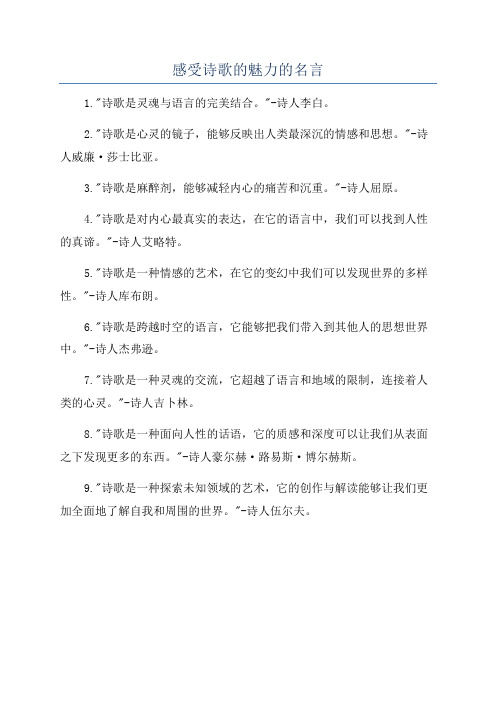 感受诗歌的魅力的名言

1."诗歌是灵魂与语言的完美结合。"-诗人李白。

2."诗歌是心灵的镜子，能够反映出人类最深沉的情感和思想。"-诗人威廉·莎士比亚。

3."诗歌是麻醉剂，能够减轻内心的痛苦和沉重。"-诗人屈原。

4."诗歌是对内心最真实的表达，在它的语言中，我们可以找到人性的真谛。"-诗人艾略特。

5."诗歌是一种情感的艺术，在它的变幻中我们可以发现世界的多样性。"-诗人库布朗。

6."诗歌是跨越时空的语言，它能够把我们带入到其他人的思想世界中。"-诗人杰弗逊。

7."诗歌是一种灵魂的交流，它超越了语言和地域的限制，连接着人类的心灵。"-诗人吉卜林。

8."诗歌是一种面向人性的话语，它的质感和深度可以让我们从表面之下发现更多的东西。"-诗人豪尔赫·路易斯·博尔赫斯。

9."诗歌是一种探索未知领域的艺术，它的创作与解读能够让我们更加全面地了解自我和周围的世界。"-诗人伍尔夫。